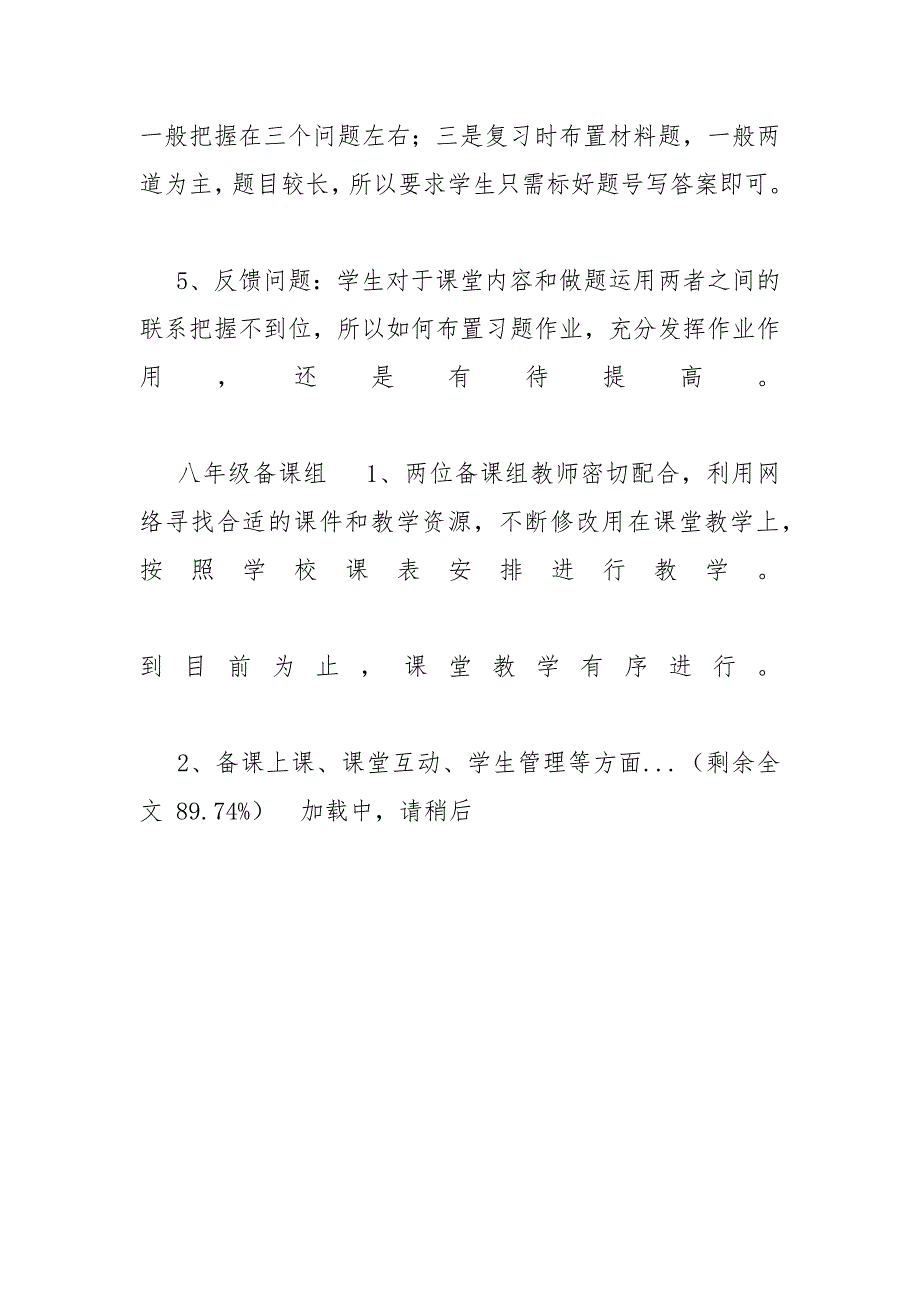 一般把握在三个问题左右；三是复习时布置材料题，一般两道为主，题目较长，所以要求学生只需标好题号写答案即可。

5、反馈问题：学生对于课堂内容和做题运用两者之间的联系把握不到位，所以如何布置习题作业，充分发挥作业作用，还是有待提高。

八年级备课组　1、两位备课组教师密切配合，利用网络寻找合适的课件和教学资源，不断修改用在课堂教学上，按照学校课表安排进行教学。

到目前为止，课堂教学有序进行。

2、备课上课、课堂互动、学生管理等方面...（剩余全文 89.74%）　加载中，请稍后